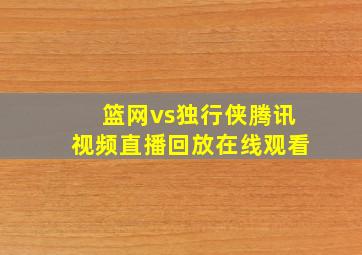 篮网vs独行侠腾讯视频直播回放在线观看